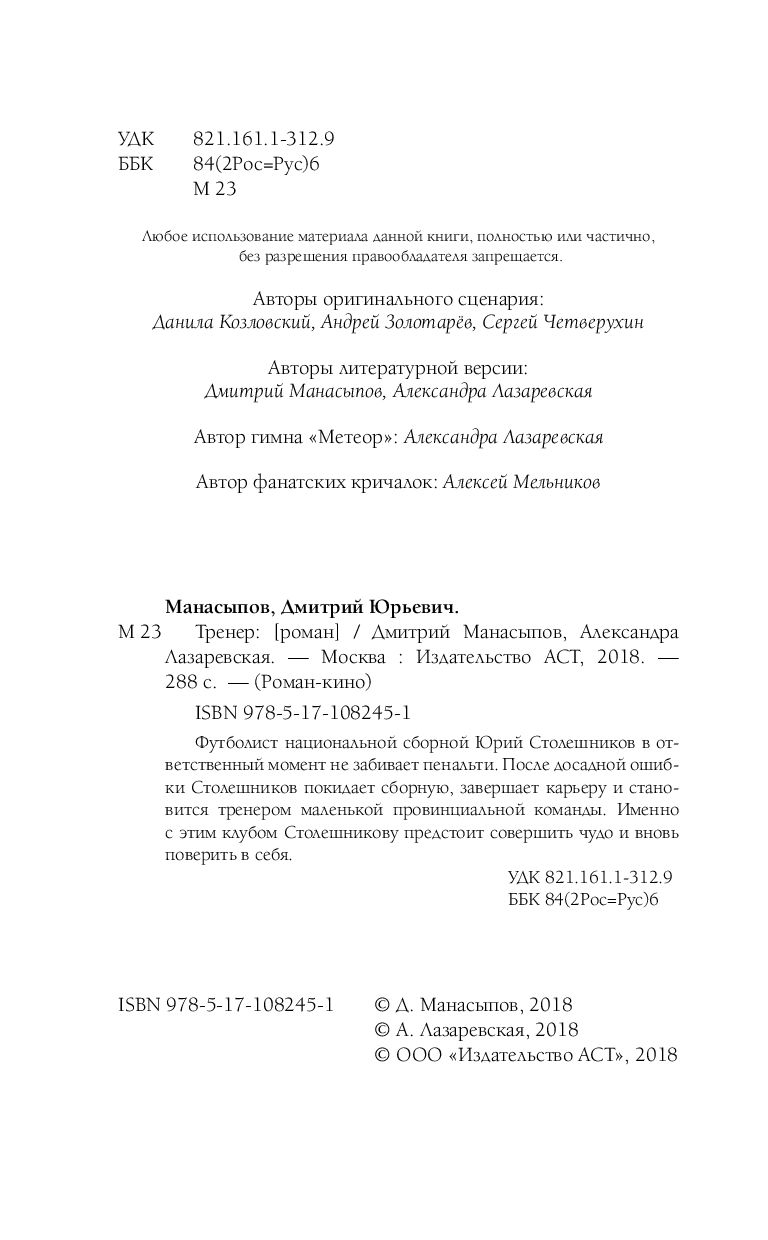 УДК 821.161.1-312.9
ББК 84(2Рос=Рус)6
М 23

Любое использование материала данной книги, полностью или частично, без разрешения правообладателя запрещается.

Авторы оригинального сценария:
Данила Козловский, Андрей Золотарёв, Сергей Четверухин

Авторы литературной версии:
Дмитрий Манасыпов, Александра Лазаревская

Автор гимна «Метеор»: Александра Лазаревская

Автор фанатских кричалок: Алексей Мельников

Манасыпов, Дмитрий Юрьевич.
М 23 Тренер: [роман] / Дмитрий Манасыпов, Александра Лазаревская. — Москва : Издательство АСТ, 2018. — 288 с. — (Роман-кино)

ISBN 978-5-17-108245-1

Футболист национальной сборной Юрий Столешников в ответственный момент не забивает пенальти. После досадной ошибки Столешников покидает сборную, завершает карьеру и становится тренером маленькой провинциальной команды. Именно с этим клубом Столешникову предстоит совершить чудо и вновь поверить в себя.

УДК 821.161.1-312.9
ББК 84(2Рос=Рус)6

ISBN 978-5-17-108245-1

© Д. Манасыпов, 2018
© А. Лазаревская, 2018
© ООО «Издательство АСТ», 2018